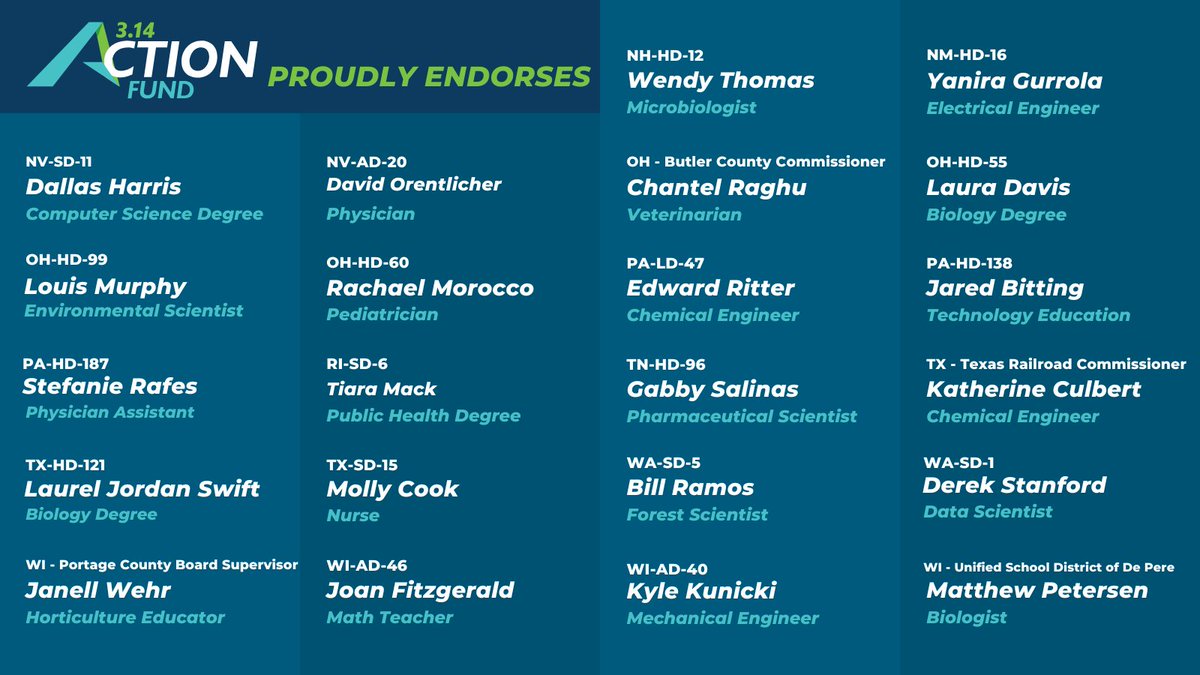 3.14
ACTION
FUND

PROUDLY ENDORSES

NV-SD-11
Dallas Harris
Computer Science Degree

OH-HD-99
Louis Murphy
Environmental Scientist

PA-HD-187
Stefanie Rafes
Physician Assistant

TX-HD-121
Laurel Jordan Swift
Biology Degree

WI - Portage County Board Supervisor
Janell Wehr
Horticulture Educator

NV-AD-20
David Orentlicher
Physician

OH-HD-60
Rachael Morocco
Pediatrician

RI-SD-6
Tiara Mack
Public Health Degree

TX-SD-15
Molly Cook
Nurse

WI-AD-46
Joan Fitzgerald
Math Teacher

NH-HD-12
Wendy Thomas
Microbiologist

OH - Butler County Commissioner
Chantel Raghu
Veterinarian

PA-LD-47
Edward Ritter
Chemical Engineer

TN-HD-96
Gabby Salinas
Pharmaceutical Scientist

WA-SD-5
Bill Ramos
Forest Scientist

WI-AD-40
Kyle Kunicki
Mechanical Engineer

NM-HD-16
Yanira Gurrola
Electrical Engineer

OH-HD-55
Laura Davis
Biology Degree

PA-HD-138
Jared Bitting
Technology Education

TX - Texas Railroad Commissioner
Katherine Culbert
Chemical Engineer

WA-SD-1
Derek Stanford
Data Scientist

WI - Unified School District of De Pere
Matthew Petersen
Biologist